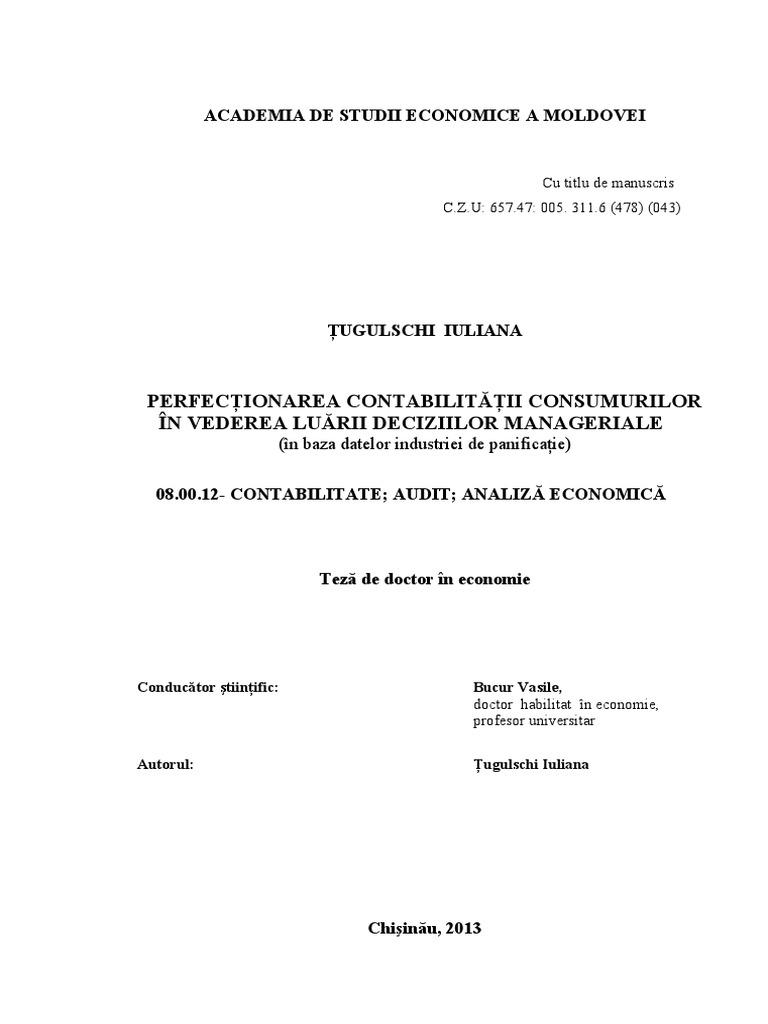 ACADEMIA DE STUDII ECONOMICE A MOLDOVEI

Cu titlu de manuscris
C.Z.U: 657.47: 005. 311.6 (478) (043)

ȚUGULSCHI IULIANA

PERFECȚIONAREA CONTABILITĂȚII CONSUMURILOR ÎN VEDEREA LUĂRII DECIZIILOR MANAGERIALE
(în baza datelor industriei de panificație)

08.00.12- CONTABILITATE; AUDIT; ANALIZĂ ECONOMICĂ

Teză de doctor în economie

Conducător științific:

Bucur Vasile,
doctor habilitat în economie,
profesor universitar

Autorul:

Țugulschi Iuliana

Chișinău, 2013